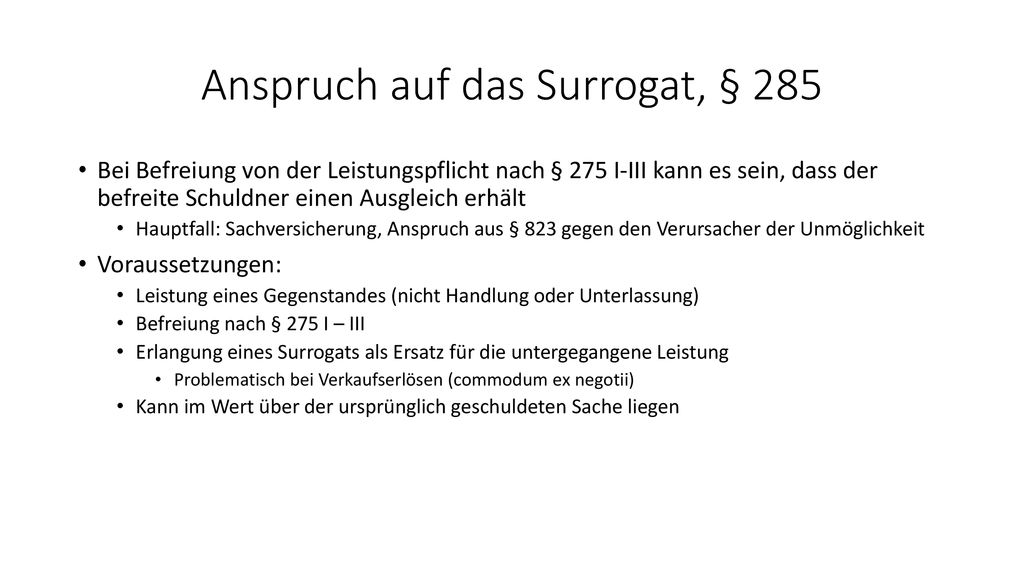 Anspruch auf das Surrogat, § 285

• Bei Befreiung von der Leistungspflicht nach § 275 I-III kann es sein, dass der befreite Schuldner einen Ausgleich erhält
  • Hauptfall: Sachversicherung, Anspruch aus § 823 gegen den Verursacher der Unmöglichkeit
• Voraussetzungen:
  • Leistung eines Gegenstandes (nicht Handlung oder Unterlassung)
  • Befreiung nach § 275 I – III
  • Erlangung eines Surrogats als Ersatz für die untergegangene Leistung
    • Problematisch bei Verkaufserlösen (commodum ex negotii)
  • Kann im Wert über der ursprünglich geschuldeten Sache liegen